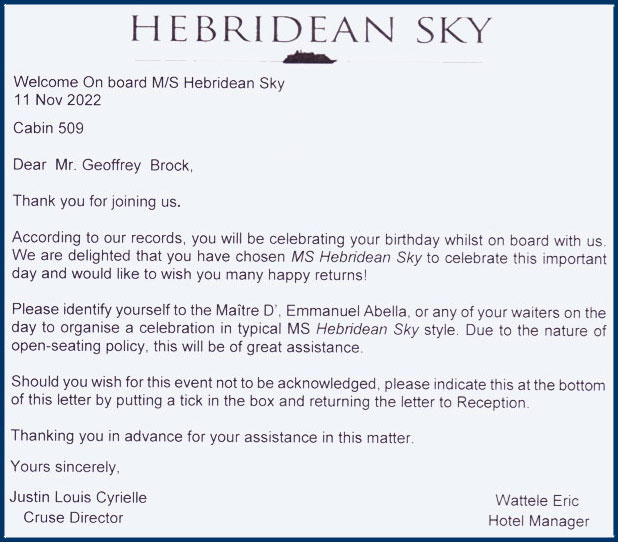 HEBRIDEAN SKY

Welcome On board M/S Hebridean Sky
11 Nov 2022

Cabin 509

Dear Mr. Geoffrey Brock,

Thank you for joining us.

According to our records, you will be celebrating your birthday whilst on board with us. We are delighted that you have chosen MS Hebridean Sky to celebrate this important day and would like to wish you many happy returns!

Please identify yourself to the Maître D', Emmanuel Abella, or any of your waiters on the day to organise a celebration in typical MS Hebridean Sky style. Due to the nature of open-seating policy, this will be of great assistance.

Should you wish for this event not to be acknowledged, please indicate this at the bottom of this letter by putting a tick in the box and returning the letter to Reception.

Thanking you in advance for your assistance in this matter.

Yours sincerely,

Justin Louis Cyrielle
Cruse Director

Wattele Eric
Hotel Manager